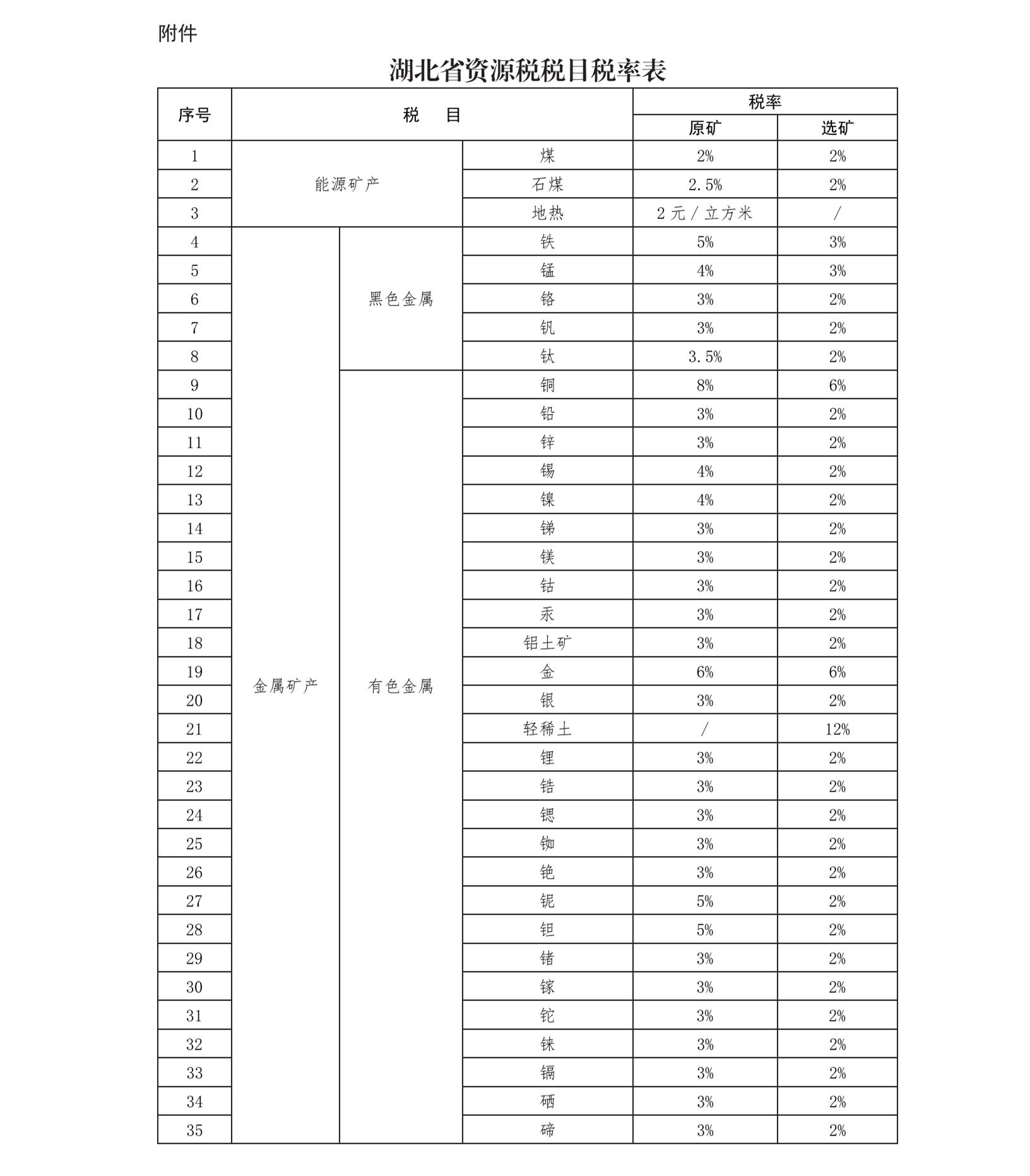 附件

湖北省资源税税目税率表

| 序号 | 税　目 | | | 税率 原矿 | 税率 选矿 |
|---|---|---|---|---|---|
| 1 | 能源矿产 | | 煤 | 2% | 2% |
| 2 | 能源矿产 | | 石煤 | 2.5% | 2% |
| 3 | 能源矿产 | | 地热 | 2元/立方米 | / |
| 4 | 金属矿产 | 黑色金属 | 铁 | 5% | 3% |
| 5 | 金属矿产 | 黑色金属 | 锰 | 4% | 3% |
| 6 | 金属矿产 | 黑色金属 | 铬 | 3% | 2% |
| 7 | 金属矿产 | 黑色金属 | 钒 | 3% | 2% |
| 8 | 金属矿产 | 黑色金属 | 钛 | 3.5% | 2% |
| 9 | 金属矿产 | 有色金属 | 铜 | 8% | 6% |
| 10 | 金属矿产 | 有色金属 | 铅 | 3% | 2% |
| 11 | 金属矿产 | 有色金属 | 锌 | 3% | 2% |
| 12 | 金属矿产 | 有色金属 | 锡 | 4% | 2% |
| 13 | 金属矿产 | 有色金属 | 镍 | 4% | 2% |
| 14 | 金属矿产 | 有色金属 | 锑 | 3% | 2% |
| 15 | 金属矿产 | 有色金属 | 镁 | 3% | 2% |
| 16 | 金属矿产 | 有色金属 | 钴 | 3% | 2% |
| 17 | 金属矿产 | 有色金属 | 汞 | 3% | 2% |
| 18 | 金属矿产 | 有色金属 | 铝土矿 | 3% | 2% |
| 19 | 金属矿产 | 有色金属 | 金 | 6% | 6% |
| 20 | 金属矿产 | 有色金属 | 银 | 3% | 2% |
| 21 | 金属矿产 | 有色金属 | 轻稀土 | / | 12% |
| 22 | 金属矿产 | 有色金属 | 锂 | 3% | 2% |
| 23 | 金属矿产 | 有色金属 | 锆 | 3% | 2% |
| 24 | 金属矿产 | 有色金属 | 锶 | 3% | 2% |
| 25 | 金属矿产 | 有色金属 | 铷 | 3% | 2% |
| 26 | 金属矿产 | 有色金属 | 铯 | 3% | 2% |
| 27 | 金属矿产 | 有色金属 | 铌 | 5% | 2% |
| 28 | 金属矿产 | 有色金属 | 钽 | 5% | 2% |
| 29 | 金属矿产 | 有色金属 | 锗 | 3% | 2% |
| 30 | 金属矿产 | 有色金属 | 镓 | 3% | 2% |
| 31 | 金属矿产 | 有色金属 | 铊 | 3% | 2% |
| 32 | 金属矿产 | 有色金属 | 铼 | 3% | 2% |
| 33 | 金属矿产 | 有色金属 | 镉 | 3% | 2% |
| 34 | 金属矿产 | 有色金属 | 硒 | 3% | 2% |
| 35 | 金属矿产 | 有色金属 | 碲 | 3% | 2% |